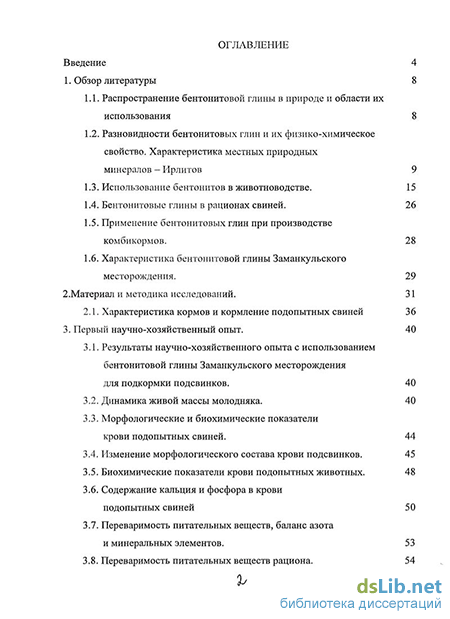 ОГЛАВЛЕНИЕ

Введение 4

1. Обзор литературы 8

1.1. Распространение бентонитовой глины в природе и области их использования 8

1.2. Разновидности бентонитовых глин и их физико-химическое свойство. Характеристика местных природных минералов – Ирлитов 9

1.3. Использование бентонитов в животноводстве. 15

1.4. Бентонитовые глины в рационах свиней. 26

1.5. Применение бентонитовых глин при производстве комбикормов. 28

1.6. Характеристика бентонитовой глины Заманкульского месторождения. 29

2.Материал и методика исследований. 31

2.1. Характеристика кормов и кормление подопытных свиней 36

3. Первый научно-хозяйственный опыт. 40

3.1. Результаты научно-хозяйственного опыта с использованием бентонитовой глины Заманкульского месторождения для подкормки подсвинков. 40

3.2. Динамика живой массы молодняка. 40

3.3. Морфологические и биохимические показатели крови подопытных свиней. 44

3.4. Изменение морфологического состава крови подсвинков. 45

3.5. Биохимические показатели крови подопытных животных. 48

3.6. Содержание кальция и фосфора в крови подопытных свиней 50

3.7. Переваримость питательных веществ, баланс азота и минеральных элементов. 53

3.8. Переваримость питательных веществ рациона. 54

2

dsLib.net
библиотека диссертаций